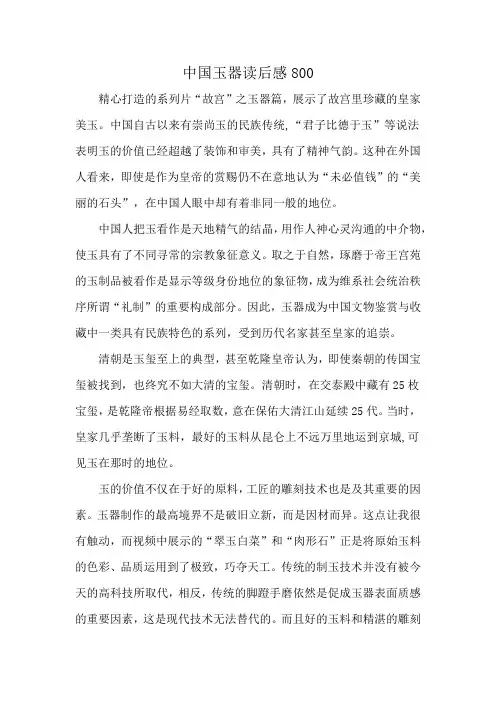 中国玉器读后感800

精心打造的系列片“故宫”之玉器篇，展示了故宫里珍藏的皇家美玉。中国自古以来有崇尚玉的民族传统，“君子比德于玉”等说法表明玉的价值已经超越了装饰和审美，具有了精神气韵。这种在外国人看来，即使是作为皇帝的赏赐仍不在意地认为“未必值钱”的“美丽的石头”，在中国人眼中却有着非同一般的地位。

中国人把玉看作是天地精气的结晶，用作人神心灵沟通的中介物，使玉具有了不同寻常的宗教象征意义。取之于自然，琢磨于帝王宫苑的玉制品被看作是显示等级身份地位的象征物，成为维系社会统治秩序所谓“礼制”的重要构成部分。因此，玉器成为中国文物鉴赏与收藏中一类具有民族特色的系列，受到历代名家甚至皇家的追崇。

清朝是玉玺至上的典型，甚至乾隆皇帝认为，即使秦朝的传国宝玺被找到，也终究不如大清的宝玺。清朝时，在交泰殿中藏有25枚宝玺，是乾隆帝根据易经取数，意在保佑大清江山延续25代。当时，皇家几乎垄断了玉料，最好的玉料从昆仑上不远万里地运到京城，可见玉在那时的地位。

玉的价值不仅在于好的原料，工匠的雕刻技术也是及其重要的因素。玉器制作的最高境界不是破旧立新，而是因材而异。这点让我很有触动，而视频中展示的“翠玉白菜”和“肉形石”正是将原始玉料的色彩、品质运用到了极致，巧夺天工。传统的制玉技术并没有被今天的高科技所取代，相反，传统的脚蹬手磨依然是促成玉器表面质感的重要因素，这是现代技术无法替代的。而且好的玉料和精湛的雕刻